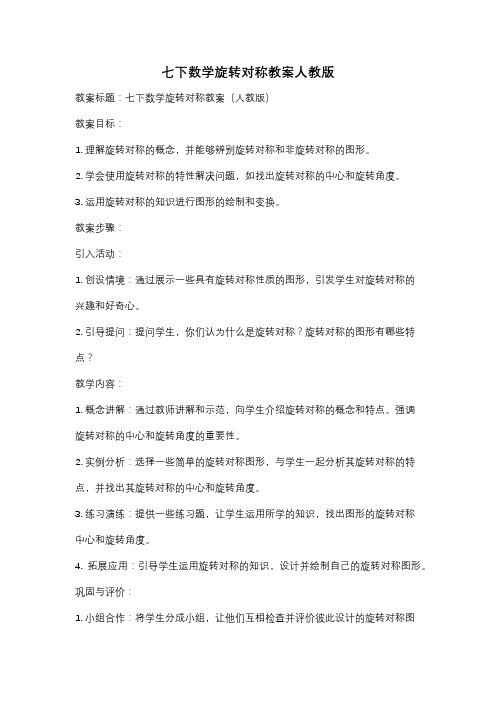 七下数学旋转对称教案人教版

教案标题：七下数学旋转对称教案（人教版）

教案目标：

1. 理解旋转对称的概念，并能够辨别旋转对称和非旋转对称的图形。

2. 学会使用旋转对称的特性解决问题，如找出旋转对称的中心和旋转角度。

3. 运用旋转对称的知识进行图形的绘制和变换。

教案步骤：

引入活动：

1. 创设情境：通过展示一些具有旋转对称性质的图形，引发学生对旋转对称的兴趣和好奇心。

2. 引导提问：提问学生，你们认为什么是旋转对称？旋转对称的图形有哪些特点？

教学内容：

1. 概念讲解：通过教师讲解和示范，向学生介绍旋转对称的概念和特点。强调旋转对称的中心和旋转角度的重要性。

2. 实例分析：选择一些简单的旋转对称图形，与学生一起分析其旋转对称的特点，并找出其旋转对称的中心和旋转角度。

3. 练习演练：提供一些练习题，让学生运用所学的知识，找出图形的旋转对称中心和旋转角度。

4. 拓展应用：引导学生运用旋转对称的知识，设计并绘制自己的旋转对称图形。

巩固与评价：

1. 小组合作：将学生分成小组，让他们互相检查并评价彼此设计的旋转对称图